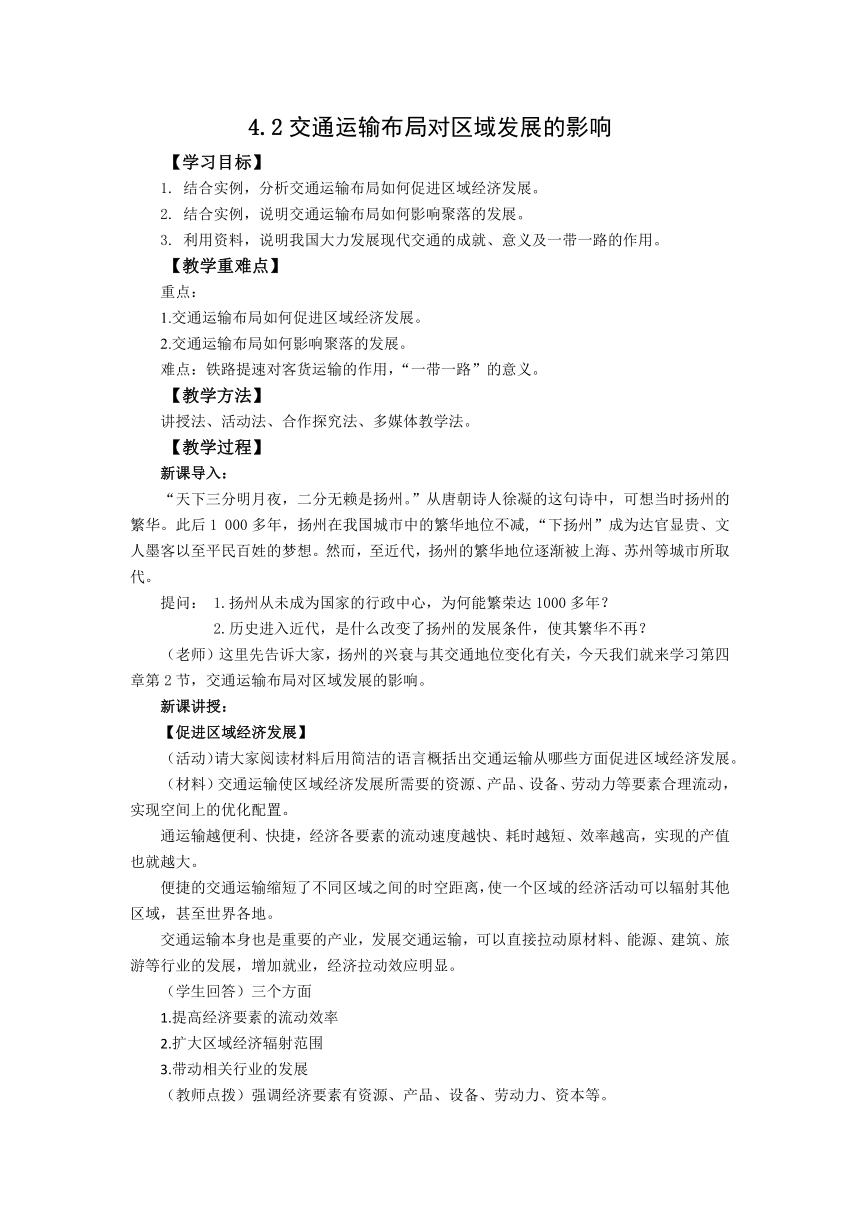 4.2 交通运输布局对区域发展的影响

【学习目标】

1. 结合实例，分析交通运输布局如何促进区域经济发展。

2. 结合实例，说明交通运输布局如何影响聚落的发展。

3. 利用资料，说明我国大力发展现代交通的成就、意义及一带一路的作用。

【教学重难点】

重点：

1.交通运输布局如何促进区域经济发展。

2.交通运输布局如何影响聚落的发展。

难点：铁路提速对客货运输的作用，“一带一路”的意义。

【教学方法】

讲授法、活动法、合作探究法、多媒体教学法。

【教学过程】

新课导入：

“天下三分明月夜，二分无赖是扬州。”从唐朝诗人徐凝的这句诗中，可想当时扬州的繁华。此后 1 000 多年，扬州在我国城市中的繁华地位不减，“下扬州”成为达官显贵、文人墨客以至平民百姓的梦想。然而，至近代，扬州的繁华地位逐渐被上海、苏州等城市所取代。

提问： 1.扬州从未成为国家的行政中心，为何能繁荣达 1000 多年？

2.历史进入近代，是什么改变了扬州的发展条件，使其繁华不再？

（老师）这里先告诉大家，扬州的兴衰与其交通地位变化有关，今天我们就来学习第四章第 2 节，交通运输布局对区域发展的影响。

新课讲授：

【促进区域经济发展】

（活动）请大家阅读材料后用简洁的语言概括出交通运输从哪些方面促进区域经济发展。

（材料）交通运输使区域经济发展所需要的资源、产品、设备、劳动力等要素合理流动，实现空间上的优化配置。

通运输越便利、快捷，经济各要素的流动速度越快、耗时越短、效率越高，实现的产值也就越大。

便捷的交通运输缩短了不同区域之间的时空距离，使一个区域的经济活动可以辐射其他区域，甚至世界各地。

交通运输本身也是重要的产业，发展交通运输，可以直接拉动原材料、能源、建筑、旅游等行业的发展，增加就业，经济拉动效应明显。

（学生回答）三个方面

1.提高经济要素的流动效率

2.扩大区域经济辐射范围

3.带动相关行业的发展

（教师点拨）强调经济要素有资源、产品、设备、劳动力、资本等。